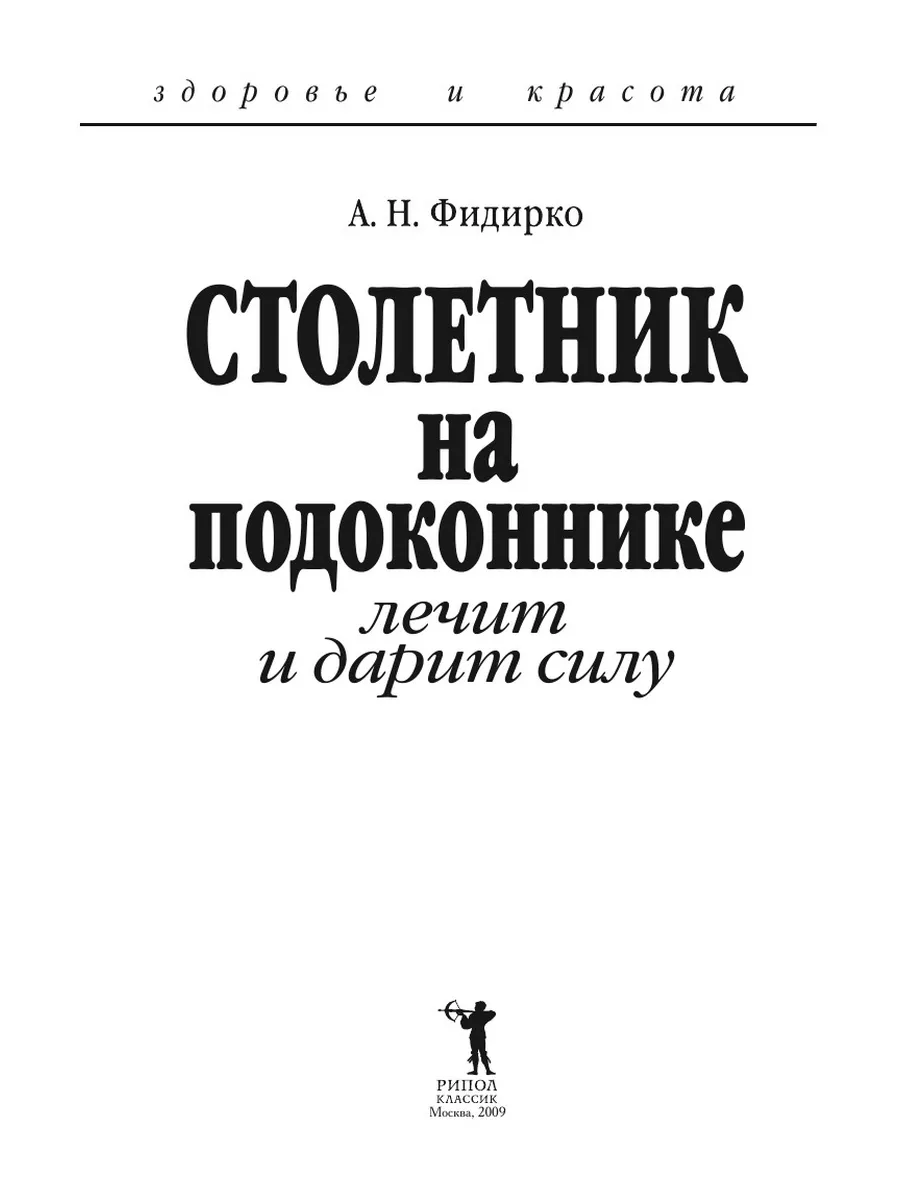 здоровье и красота

А. Н. Фидирко

СТОЛЕТНИК на подоконнике

лечит и дарит силу

РИПОЛ КЛАССИК
Москва, 2009